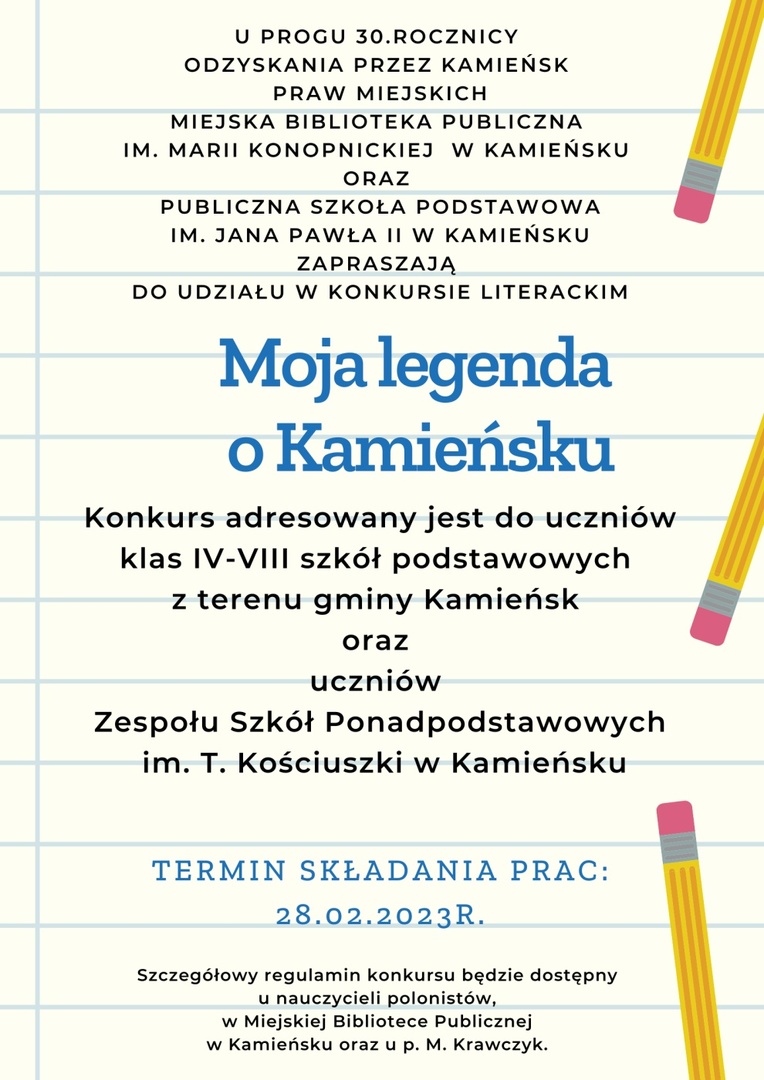 U PROGU 30.ROCZNICY
ODZYSKANIA PRZEZ KAMIEŃSK
PRAW MIEJSKICH
MIEJSKA BIBLIOTEKA PUBLICZNA
IM. MARII KONOPNICKIEJ W KAMIEŃSKU
ORAZ
PUBLICZNA SZKOŁA PODSTAWOWA
IM. JANA PAWŁA II W KAMIEŃSKU
ZAPRASZAJĄ
DO UDZIAŁU W KONKURSIE LITERACKIM

Moja legenda
o Kamieńsku

Konkurs adresowany jest do uczniów
klas IV-VIII szkół podstawowych
z terenu gminy Kamieńsk
oraz
uczniów
Zespołu Szkół Ponadpodstawowych
im. T. Kościuszki w Kamieńsku

TERMIN SKŁADANIA PRAC:
28.02.2023R.

Szczegółowy regulamin konkursu będzie dostępny
u nauczycieli polonistów,
w Miejskiej Bibliotece Publicznej
w Kamieńsku oraz u p. M. Krawczyk.